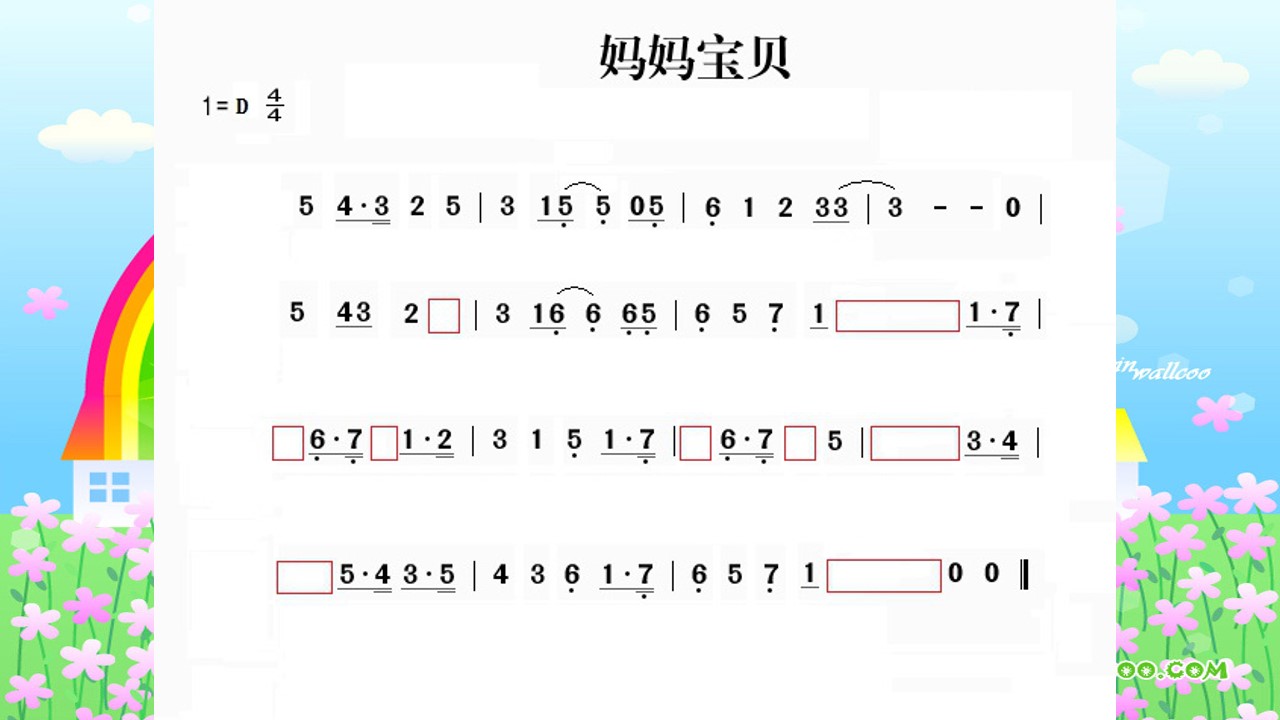 妈妈宝贝

1=D $\frac{4}{4}$

5 4·3 2 5 | 3 15 5 05 | 6 1 2 33 | 3 - - 0 |

5 43 2 | 3 16 6 65 | 6 5 7 1 1·7 |

6·7 1·2 | 3 1 5 1·7 | 6·7 5 | 3·4 |

5·4 3·5 | 4 3 6 1·7 | 6 5 7 1 0 0 ‖

wallcoo

OO.COM